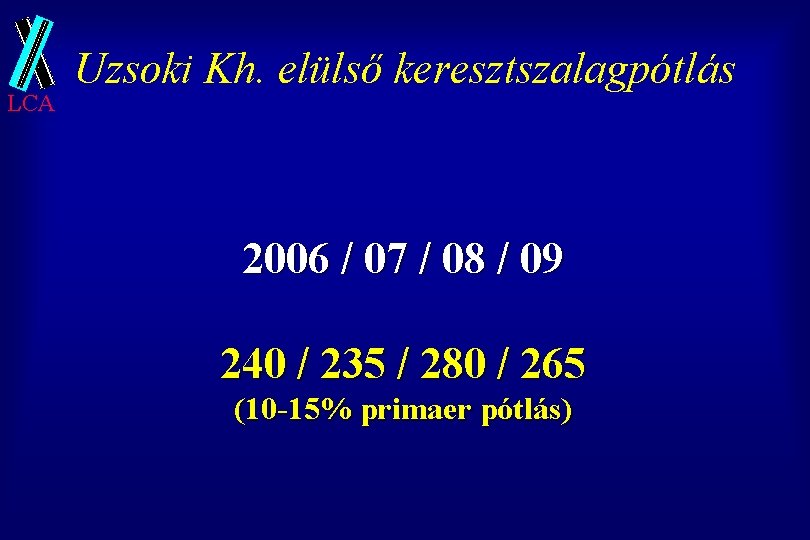 LCA

Uzsoki Kh. elülső keresztszalagpótlás

2006 / 07 / 08 / 09

240 / 235 / 280 / 265
(10-15% primaer pótlás)